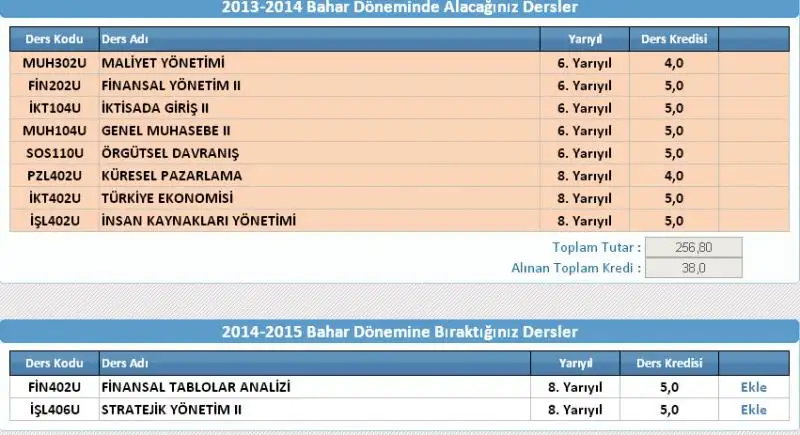 2013-2014 Bahar Döneminde Alacağınız Dersler

| Ders Kodu | Ders Adı | Yarıyıl | Ders Kredisi | |
|---|---|---|---|---|
| MUH302U | MALİYET YÖNETİMİ | 6. Yarıyıl | 4,0 | |
| FİN202U | FİNANSAL YÖNETİM II | 6. Yarıyıl | 5,0 | |
| İKT104U | İKTİSADA GİRİŞ II | 6. Yarıyıl | 5,0 | |
| MUH104U | GENEL MUHASEBE II | 6. Yarıyıl | 5,0 | |
| SOS110U | ÖRGÜTSEL DAVRANIŞ | 6. Yarıyıl | 5,0 | |
| PZL402U | KÜRESEL PAZARLAMA | 8. Yarıyıl | 4,0 | |
| İKT402U | TÜRKİYE EKONOMİSİ | 8. Yarıyıl | 5,0 | |
| İŞL402U | İNSAN KAYNAKLARI YÖNETİMİ | 8. Yarıyıl | 5,0 | |

Toplam Tutar : 256,80
Alınan Toplam Kredi : 38,0

2014-2015 Bahar Dönemine Bıraktığınız Dersler

| Ders Kodu | Ders Adı | Yarıyıl | Ders Kredisi | |
|---|---|---|---|---|
| FİN402U | FİNANSAL TABLOLAR ANALİZİ | 8. Yarıyıl | 5,0 | Ekle |
| İŞL406U | STRATEJİK YÖNETİM II | 8. Yarıyıl | 5,0 | Ekle |